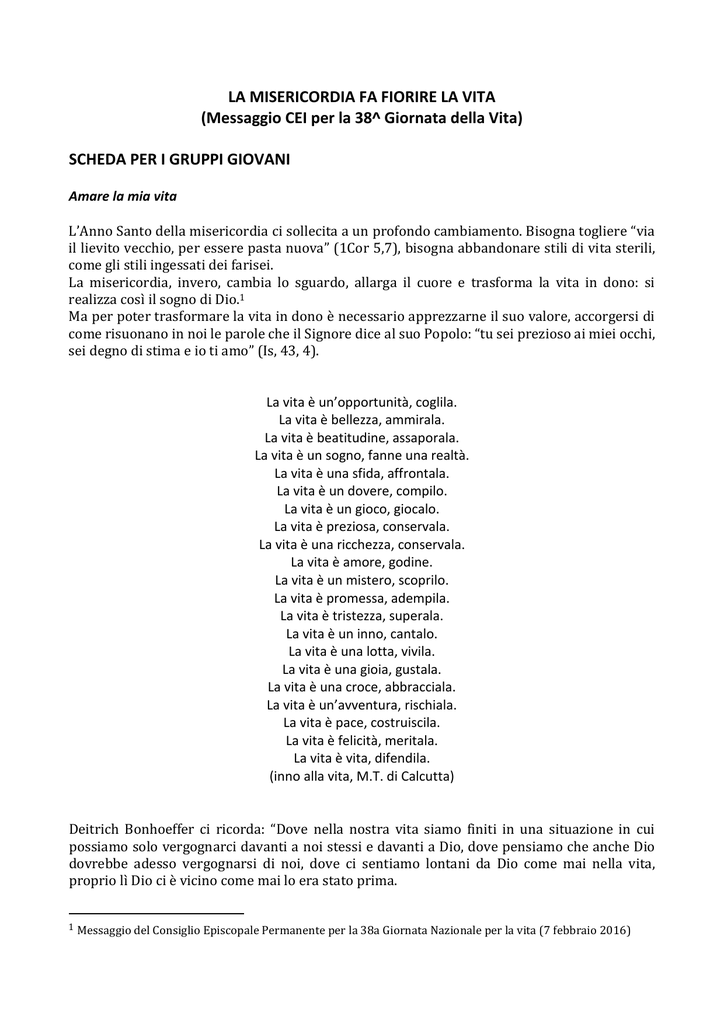 LA MISERICORDIA FA FIORIRE LA VITA
(Messaggio CEI per la 38^ Giornata della Vita)

SCHEDA PER I GRUPPI GIOVANI

Amare la mia vita

L'Anno Santo della misericordia ci sollecita a un profondo cambiamento. Bisogna togliere "via il lievito vecchio, per essere pasta nuova" (1Cor 5,7), bisogna abbandonare stili di vita sterili, come gli stili ingessati dei farisei.
La misericordia, invero, cambia lo sguardo, allarga il cuore e trasforma la vita in dono: si realizza così il sogno di Dio.$^1$
Ma per poter trasformare la vita in dono è necessario apprezzarne il suo valore, accorgersi di come risuonano in noi le parole che il Signore dice al suo Popolo: "tu sei prezioso ai miei occhi, sei degno di stima e io ti amo" (Is, 43, 4).

La vita è un'opportunità, coglila.
La vita è bellezza, ammirala.
La vita è beatitudine, assaporala.
La vita è un sogno, fanne una realtà.
La vita è una sfida, affrontala.
La vita è un dovere, compilo.
La vita è un gioco, giocalo.
La vita è preziosa, conservala.
La vita è una ricchezza, conservala.
La vita è amore, godine.
La vita è un mistero, scoprilo.
La vita è promessa, adempila.
La vita è tristezza, superala.
La vita è un inno, cantalo.
La vita è una lotta, vivila.
La vita è una gioia, gustala.
La vita è una croce, abbracciala.
La vita è un'avventura, rischiala.
La vita è pace, costruiscila.
La vita è felicità, meritala.
La vita è vita, difendila.
(inno alla vita, M.T. di Calcutta)

Deitrich Bonhoeffer ci ricorda: "Dove nella nostra vita siamo finiti in una situazione in cui possiamo solo vergognarci davanti a noi stessi e davanti a Dio, dove pensiamo che anche Dio dovrebbe adesso vergognarsi di noi, dove ci sentiamo lontani da Dio come mai nella vita, proprio lì Dio ci è vicino come mai lo era stato prima.

$^1$ Messaggio del Consiglio Episcopale Permanente per la 38a Giornata Nazionale per la vita (7 febbraio 2016)